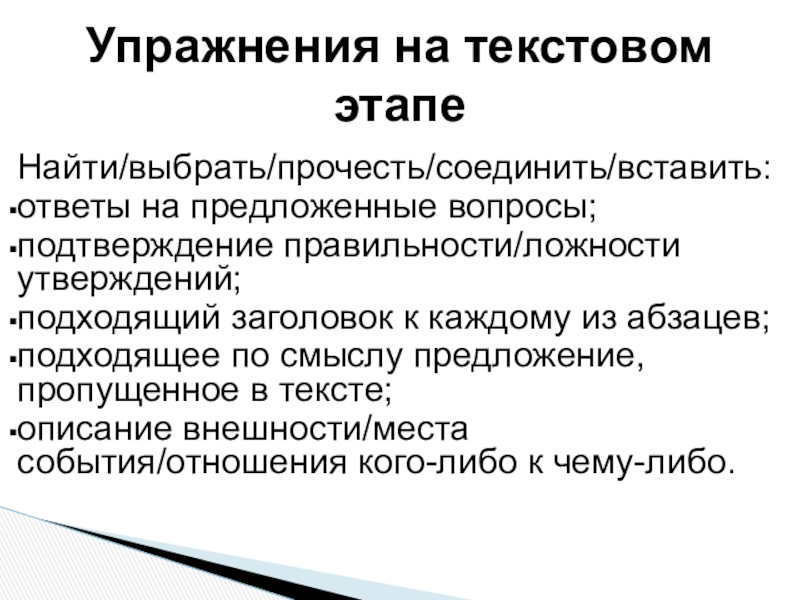 Упражнения на текстовом этапе

Найти/выбрать/прочесть/соединить/вставить:
▪ответы на предложенные вопросы;
▪подтверждение правильности/ложности утверждений;
▪подходящий заголовок к каждому из абзацев;
▪подходящее по смыслу предложение, пропущенное в тексте;
▪описание внешности/места события/отношения кого-либо к чему-либо.